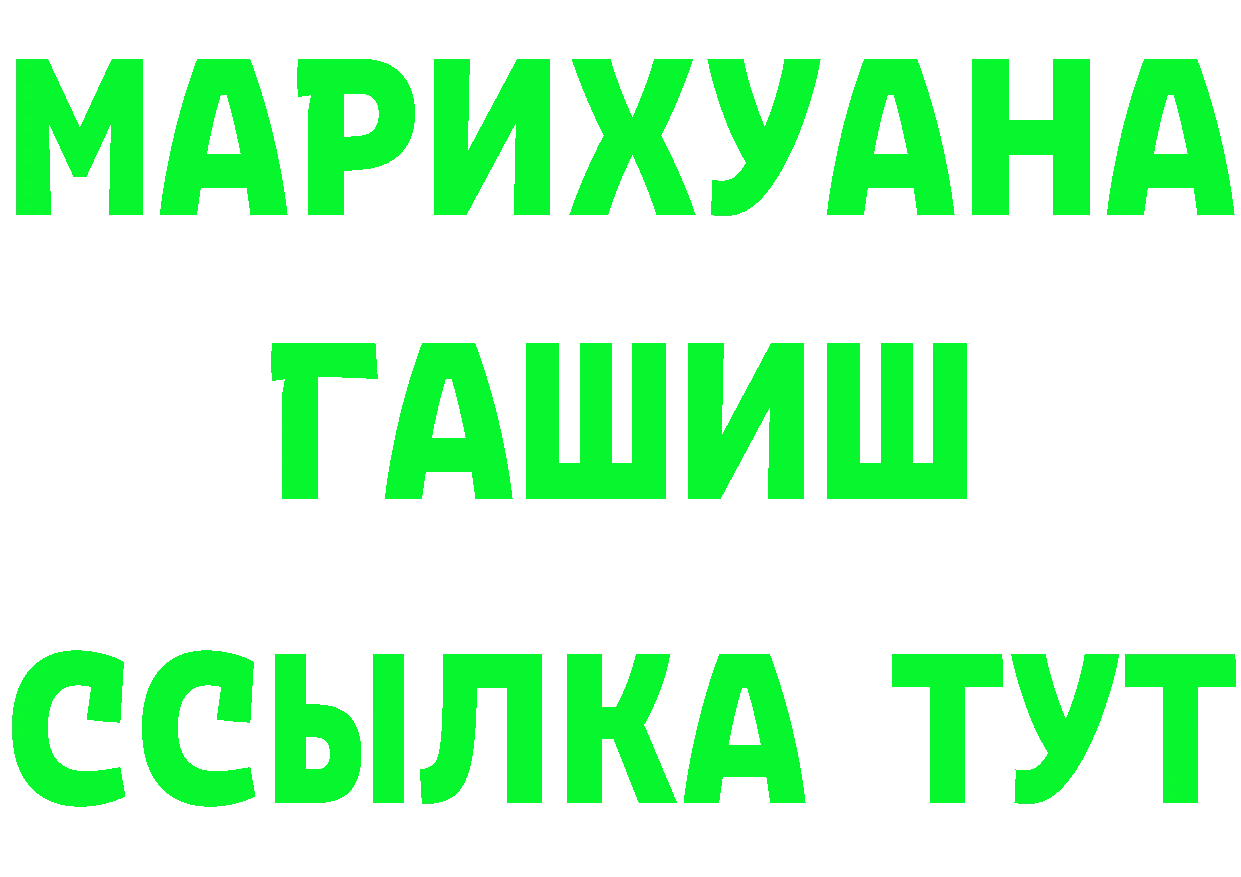 МАРИХУАНА
ГАШИШ
ССЫЛКА ТУТ